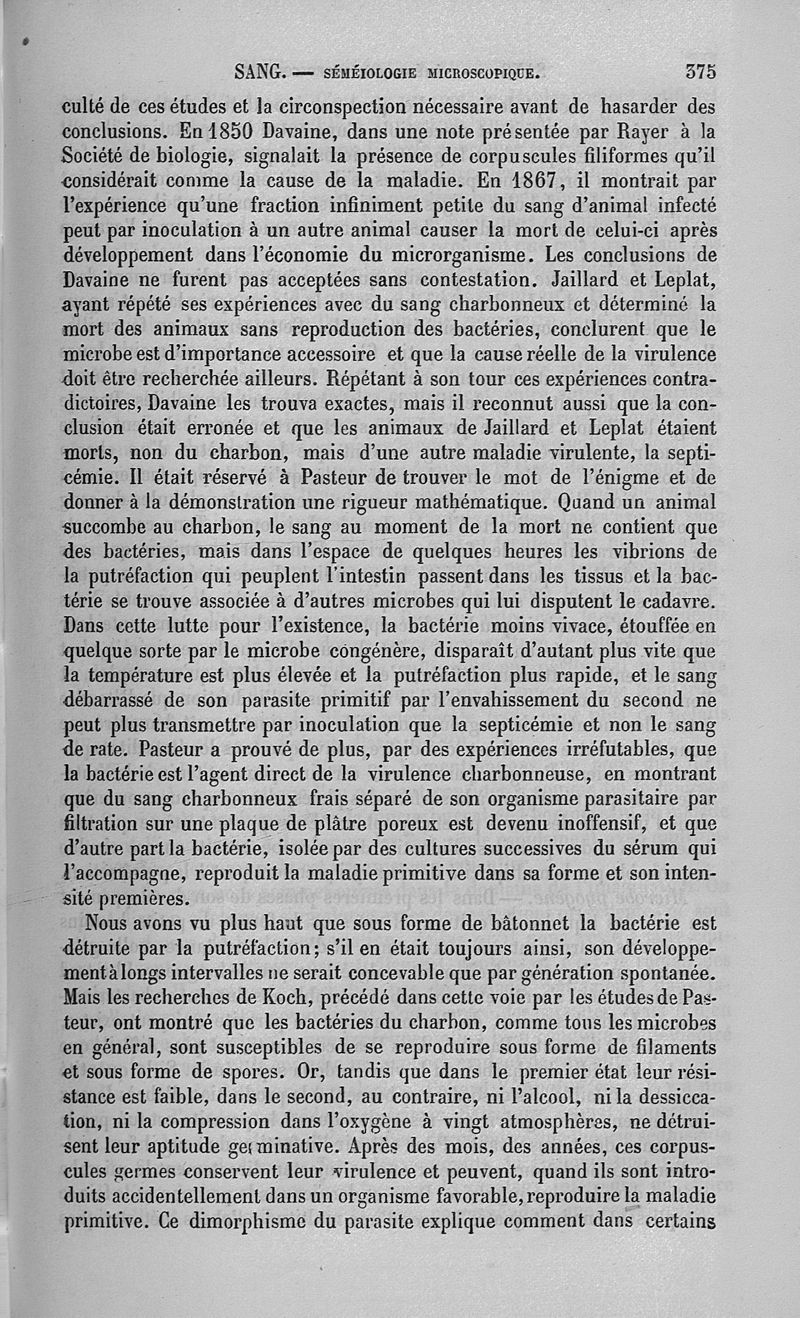 SANG. — SÉMÉIOLOGIE MICROSCOPIQUE. 375

culté de ces études et la circonspection nécessaire avant de hasarder des conclusions. En 1850 Davaine, dans une note présentée par Rayer à la Société de biologie, signalait la présence de corpuscules filiformes qu'il considérait comme la cause de la maladie. En 1867, il montrait par l'expérience qu'une fraction infiniment petite du sang d'animal infecté peut par inoculation à un autre animal causer la mort de celui-ci après développement dans l'économie du microrganisme. Les conclusions de Davaine ne furent pas acceptées sans contestation. Jaillard et Leplat, ayant répété ses expériences avec du sang charbonneux et déterminé la mort des animaux sans reproduction des bactéries, conclurent que le microbe est d'importance accessoire et que la cause réelle de la virulence doit être recherchée ailleurs. Répétant à son tour ces expériences contradictoires, Davaine les trouva exactes, mais il reconnut aussi que la conclusion était erronée et que les animaux de Jaillard et Leplat étaient morts, non du charbon, mais d'une autre maladie virulente, la septicémie. Il était réservé à Pasteur de trouver le mot de l'énigme et de donner à la démonstration une rigueur mathématique. Quand un animal succombe au charbon, le sang au moment de la mort ne contient que des bactéries, mais dans l'espace de quelques heures les vibrions de la putréfaction qui peuplent l'intestin passent dans les tissus et la bactérie se trouve associée à d'autres microbes qui lui disputent le cadavre. Dans cette lutte pour l'existence, la bactérie moins vivace, étouffée en quelque sorte par le microbe congénère, disparaît d'autant plus vite que la température est plus élevée et la putréfaction plus rapide, et le sang débarrassé de son parasite primitif par l'envahissement du second ne peut plus transmettre par inoculation que la septicémie et non le sang de rate. Pasteur a prouvé de plus, par des expériences irréfutables, que la bactérie est l'agent direct de la virulence charbonneuse, en montrant que du sang charbonneux frais séparé de son organisme parasitaire par filtration sur une plaque de plâtre poreux est devenu inoffensif, et que d'autre part la bactérie, isolée par des cultures successives du sérum qui l'accompagne, reproduit la maladie primitive dans sa forme et son intensité premières.

Nous avons vu plus haut que sous forme de bâtonnet la bactérie est détruite par la putréfaction; s'il en était toujours ainsi, son développement à longs intervalles ne serait concevable que par génération spontanée. Mais les recherches de Koch, précédé dans cette voie par les études de Pasteur, ont montré que les bactéries du charbon, comme tous les microbes en général, sont susceptibles de se reproduire sous forme de filaments et sous forme de spores. Or, tandis que dans le premier état leur résistance est faible, dans le second, au contraire, ni l'alcool, ni la dessiccation, ni la compression dans l'oxygène à vingt atmosphères, ne détruisent leur aptitude germinative. Après des mois, des années, ces corpuscules germes conservent leur virulence et peuvent, quand ils sont introduits accidentellement dans un organisme favorable, reproduire la maladie primitive. Ce dimorphisme du parasite explique comment dans certains